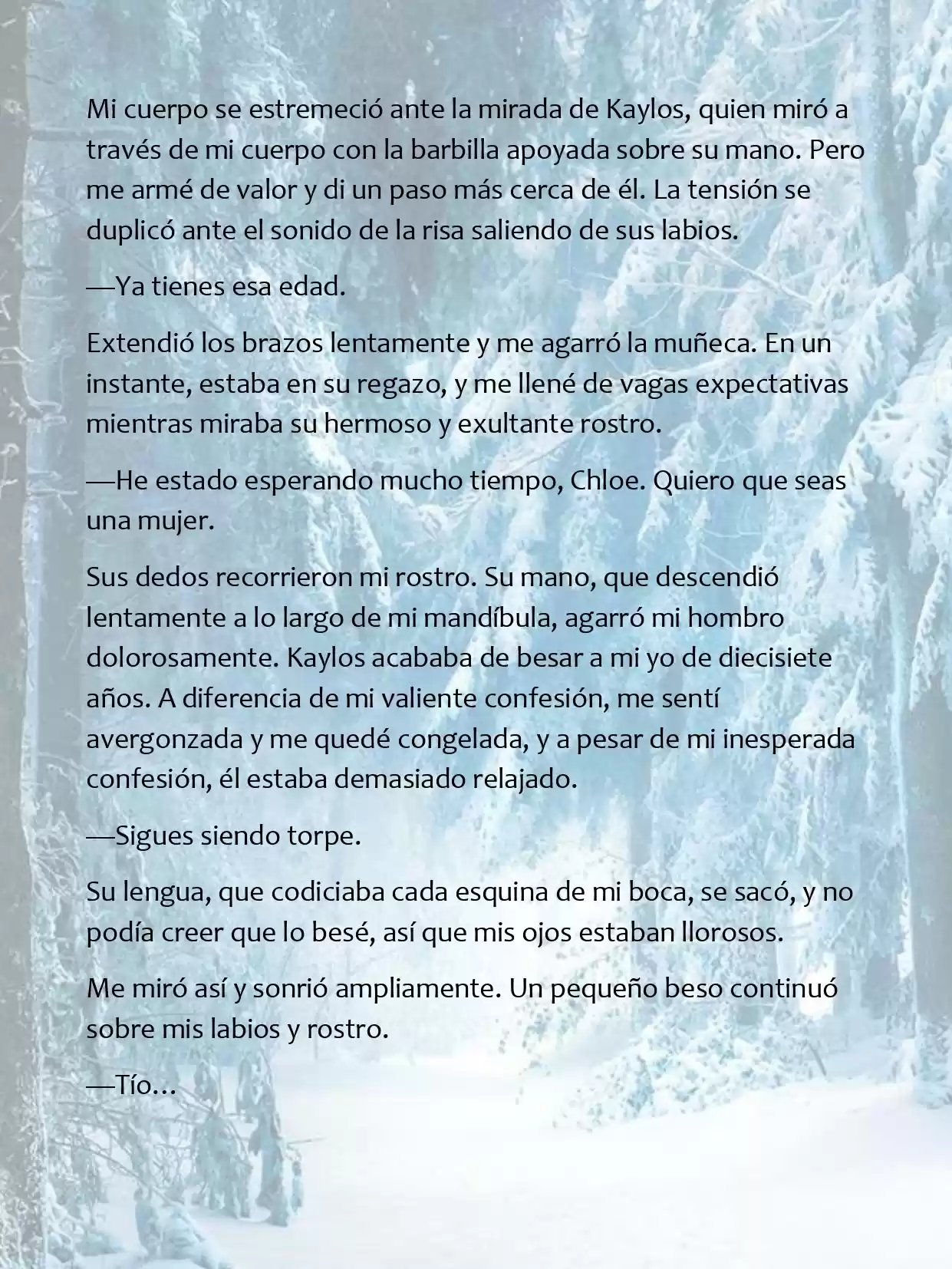 Mi cuerpo se estremeció ante la mirada de Kaylos, quien miró a través de mi cuerpo con la barbilla apoyada sobre su mano. Pero me armé de valor y di un paso más cerca de él. La tensión se duplicó ante el sonido de la risa saliendo de sus labios.

—Ya tienes esa edad.

Extendió los brazos lentamente y me agarró la muñeca. En un instante, estaba en su regazo, y me llené de vagas expectativas mientras miraba su hermoso y exultante rostro.

—He estado esperando mucho tiempo, Chloe. Quiero que seas una mujer.

Sus dedos recorrieron mi rostro. Su mano, que descendió lentamente a lo largo de mi mandíbula, agarró mi hombro dolorosamente. Kaylos acababa de besar a mi yo de diecisiete años. A diferencia de mi valiente confesión, me sentí avergonzada y me quedé congelada, y a pesar de mi inesperada confesión, él estaba demasiado relajado.

—Sigues siendo torpe.

Su lengua, que codiciaba cada esquina de mi boca, se sacó, y no podía creer que lo besé, así que mis ojos estaban llorosos.

Me miró así y sonrió ampliamente. Un pequeño beso continuó sobre mis labios y rostro.

—Tío…